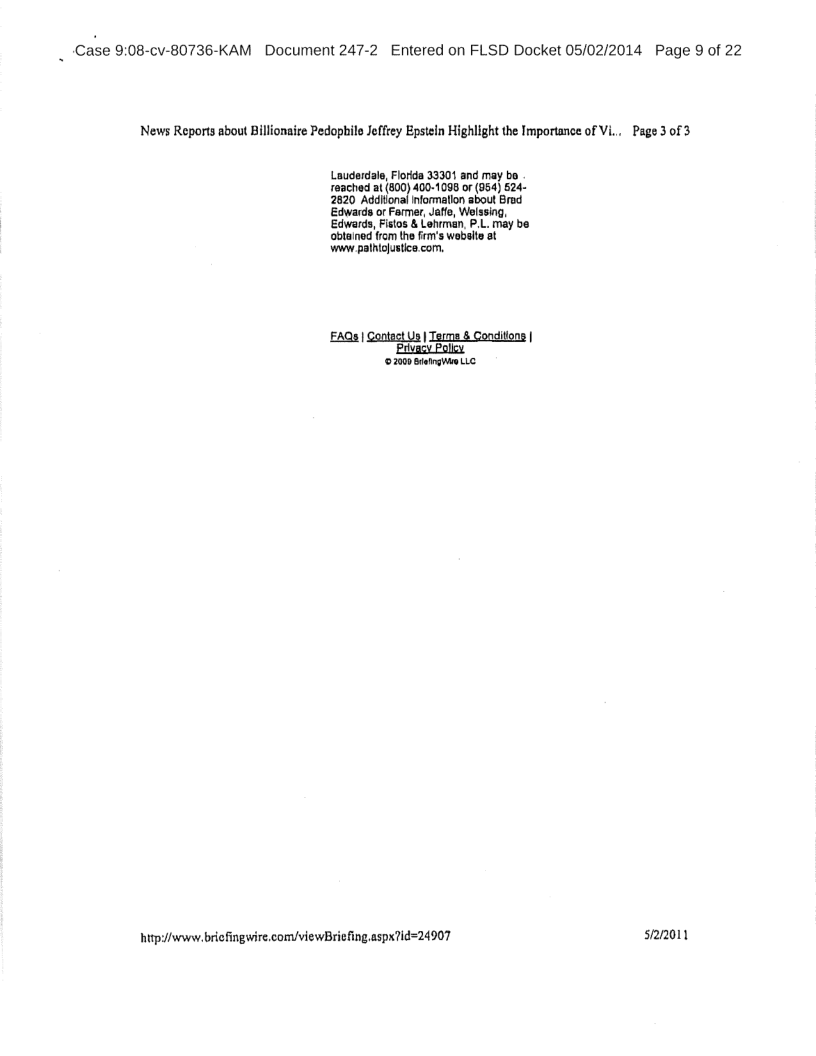 Case 9:08-cv-80736-KAM Document 247-2 Entered on FLSD Docket 05/02/2014 Page 9 of 22

News Reports about Billionaire Pedophile Jeffrey Epstein Highlight the Importance of Vi... Page 3 of 3

Lauderdale, Florida 33301 and may be reached at (800) 400-1098 or (954) 524-2820 Additional information about Brad Edwards or Farmer, Jaffe, Weissing, Edwards, Fistos & Lehrman, P.L. may be obtained from the firm's website at www.pathtojustice.com.

FAQs | Contact Us | Terms & Conditions | Privacy Policy
© 2009 BriefingWire LLC

http://www.briefingwire.com/viewBriefing.aspx?id=24907

5/2/2011